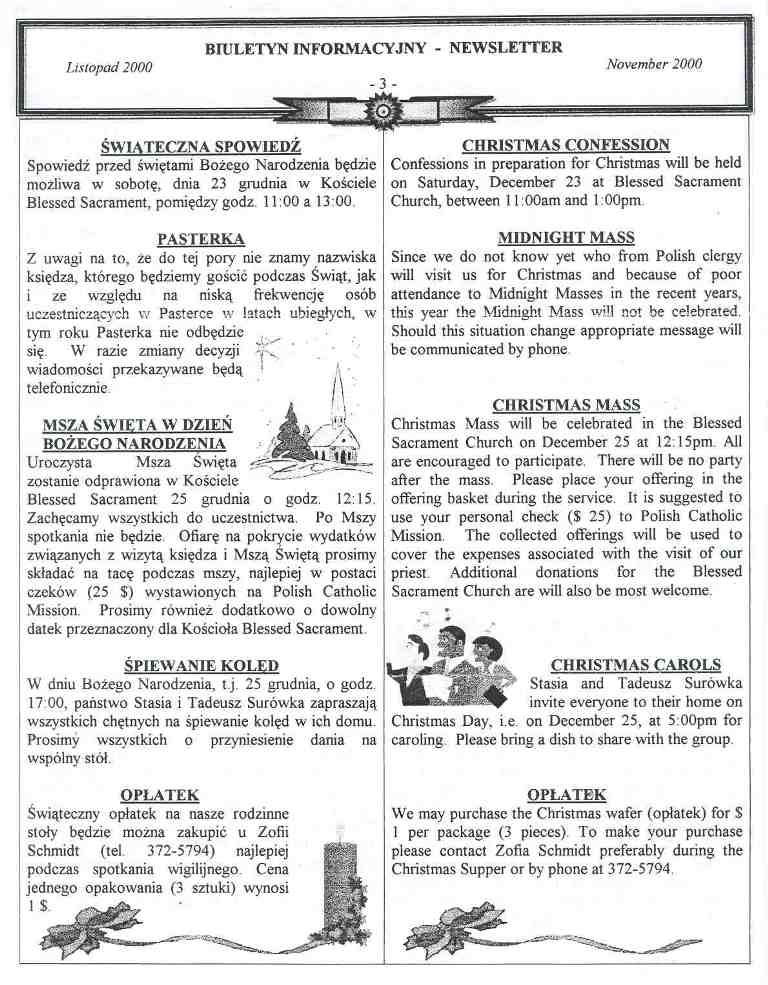 BIULETYN INFORMACYJNY - NEWSLETTER

Listopad 2000

November 2000

- 3 -

ŚWIĄTECZNA SPOWIEDŹ
Spowiedź przed świętami Bożego Narodzenia będzie możliwa w sobotę, dnia 23 grudnia w Kościele Blessed Sacrament, pomiędzy godz. 11:00 a 13:00.

PASTERKA
Z uwagi na to, że do tej pory nie znamy nazwiska księdza, którego będziemy gościć podczas Świąt, jak i ze względu na niską frekwencję osób uczestniczących w Pasterce w latach ubiegłych, w tym roku Pasterka nie odbędzie się. W razie zmiany decyzji wiadomości przekazywane będą telefonicznie.

MSZA ŚWIĘTA W DZIEŃ BOŻEGO NARODZENIA
Uroczysta Msza Święta zostanie odprawiona w Kościele Blessed Sacrament 25 grudnia o godz. 12:15. Zachęcamy wszystkich do uczestnictwa. Po Mszy spotkania nie będzie. Ofiarę na pokrycie wydatków związanych z wizytą księdza i Mszą Świętą prosimy składać na tacę podczas mszy, najlepiej w postaci czeków (25 $) wystawionych na Polish Catholic Mission. Prosimy również dodatkowo o dowolny datek przeznaczony dla Kościoła Blessed Sacrament.

ŚPIEWANIE KOLĘD
W dniu Bożego Narodzenia, t.j. 25 grudnia, o godz. 17:00, państwo Stasia i Tadeusz Surówka zapraszają wszystkich chętnych na śpiewanie kolęd w ich domu. Prosimy wszystkich o przyniesienie dania na wspólny stół.

OPŁATEK
Świąteczny opłatek na nasze rodzinne stoły będzie można zakupić u Zofii Schmidt (tel. 372-5794) najlepiej podczas spotkania wigilijnego. Cena jednego opakowania (3 sztuki) wynosi 1 $.

CHRISTMAS CONFESSION
Confessions in preparation for Christmas will be held on Saturday, December 23 at Blessed Sacrament Church, between 11:00am and 1:00pm.

MIDNIGHT MASS
Since we do not know yet who from Polish clergy will visit us for Christmas and because of poor attendance to Midnight Masses in the recent years, this year the Midnight Mass will not be celebrated. Should this situation change appropriate message will be communicated by phone.

CHRISTMAS MASS
Christmas Mass will be celebrated in the Blessed Sacrament Church on December 25 at 12:15pm. All are encouraged to participate. There will be no party after the mass. Please place your offering in the offering basket during the service. It is suggested to use your personal check ($ 25) to Polish Catholic Mission. The collected offerings will be used to cover the expenses associated with the visit of our priest. Additional donations for the Blessed Sacrament Church are will also be most welcome.

CHRISTMAS CAROLS
Stasia and Tadeusz Surówka invite everyone to their home on Christmas Day, i.e. on December 25, at 5:00pm for caroling. Please bring a dish to share with the group.

OPŁATEK
We may purchase the Christmas wafer (opłatek) for $ 1 per package (3 pieces). To make your purchase please contact Zofia Schmidt preferably during the Christmas Supper or by phone at 372-5794.